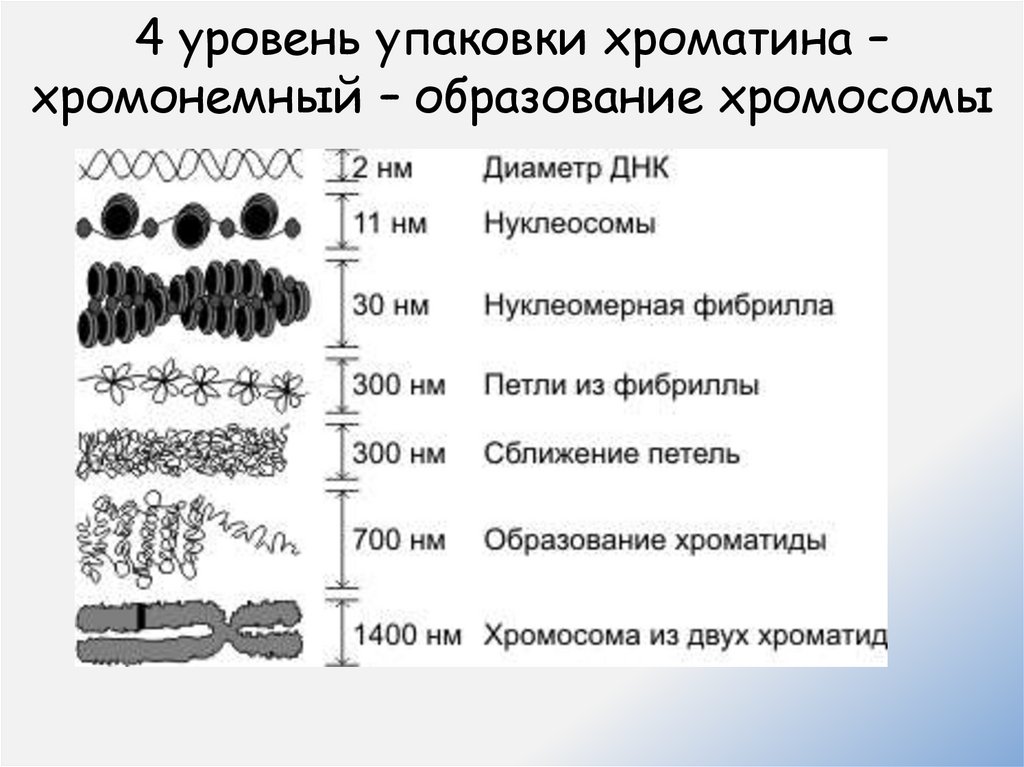 4 уровень упаковки хроматина – хромонемный – образование хромосомы

2 нм Диаметр ДНК
11 нм Нуклеосомы
30 нм Нуклеомерная фибрилла
300 нм Петли из фибриллы
300 нм Сближение петель
700 нм Образование хроматиды
1400 нм Хромосома из двух хроматид